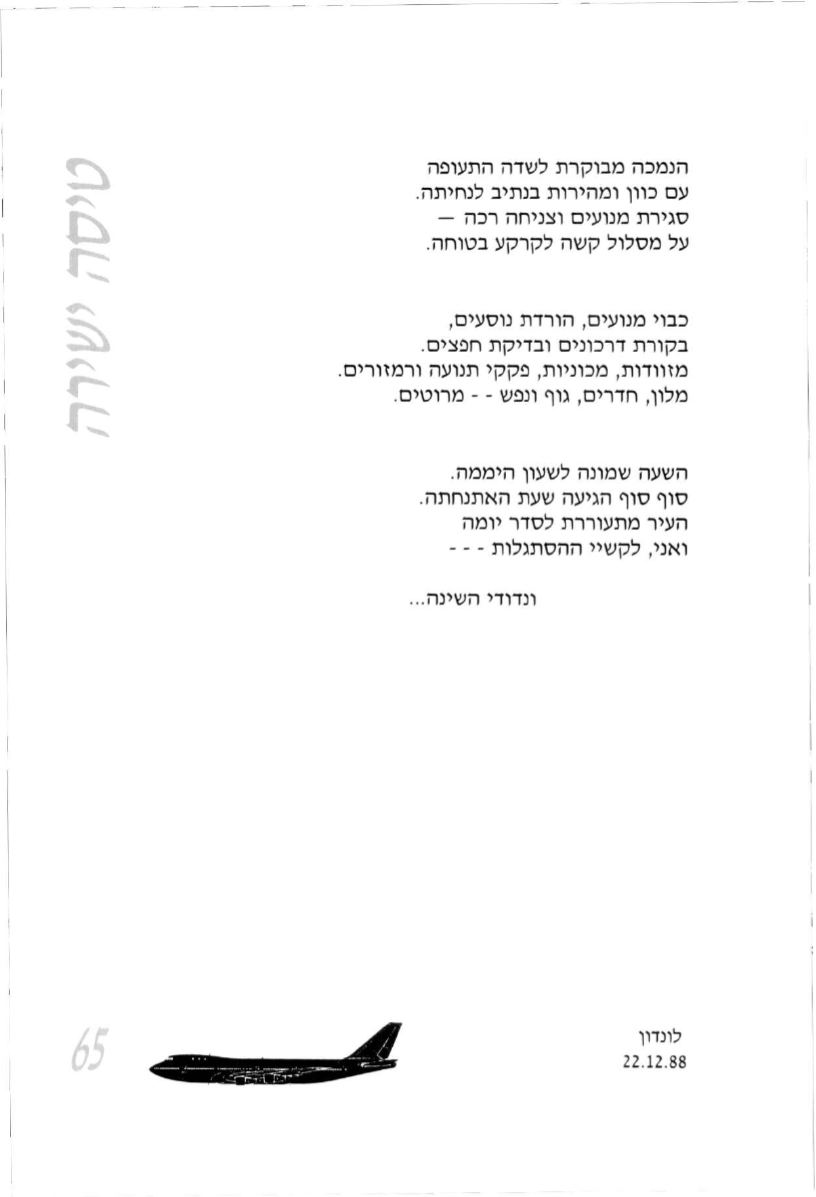 טיסה ישירה

הנמכה מבוקרת לשדה התעופה
עם כוון ומהירות בנתיב לנחיתה.
סגירת מנועים וצניחה רכה —
על מסלול קשה לקרקע בטוחה.

כבוי מנועים, הורדת נוסעים,
בקורת דרכונים ובדיקת חפצים.
מזוודות, מכוניות, פקקי תנועה ורמזורים.
מלון, חדרים, גוף ונפש - - מרוטים.

השעה שמונה לשעון היממה.
סוף סוף הגיעה שעת האתנחתה.
העיר מתעוררת לסדר יומה
ואני, לקשיי ההסתגלות - - -

ונדודי השינה...

לונדון
22.12.88

65